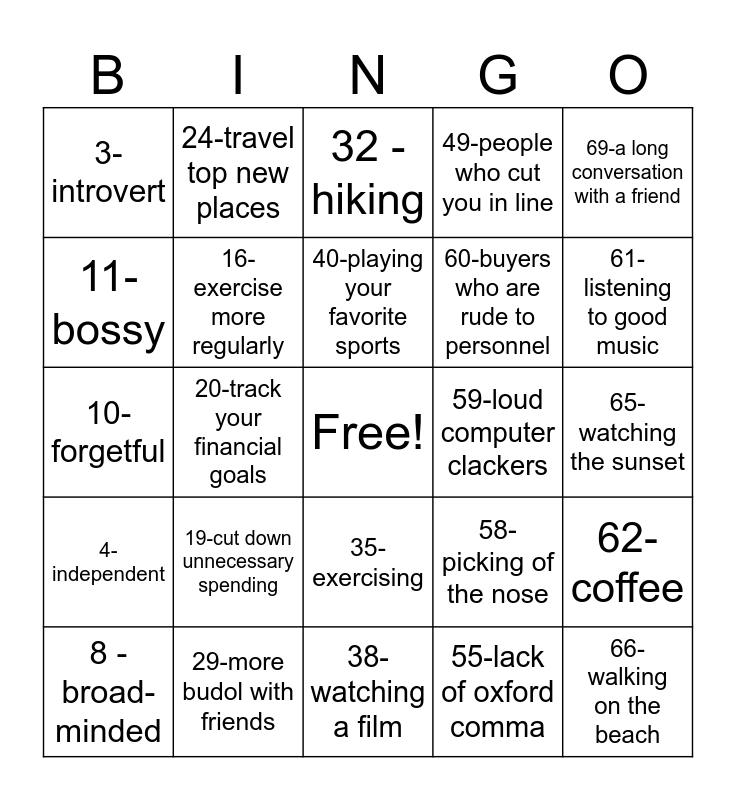 | B | I | N | G | O |
|---|---|---|---|---|
| 3-introvert | 24-travel top new places | 32 - hiking | 49-people who cut you in line | 69-a long conversation with a friend |
| 11-bossy | 16-exercise more regularly | 40-playing your favorite sports | 60-buyers who are rude to personnel | 61-listening to good music |
| 10-forgetful | 20-track your financial goals | Free! | 59-loud computer clackers | 65-watching the sunset |
| 4-independent | 19-cut down unnecessary spending | 35-exercising | 58-picking of the nose | 62-coffee |
| 8 - broad-minded | 29-more budol with friends | 38-watching a film | 55-lack of oxford comma | 66-walking on the beach |